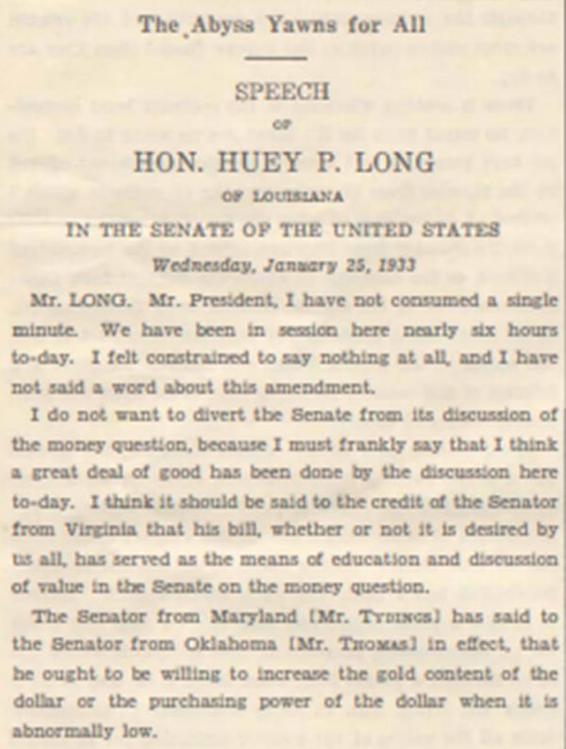 The Abyss Yawns for All

SPEECH

OF

HON. HUEY P. LONG

OF LOUISIANA

IN THE SENATE OF THE UNITED STATES

Wednesday, January 25, 1933

Mr. LONG. Mr. President, I have not consumed a single minute. We have been in session here nearly six hours to-day. I felt constrained to say nothing at all, and I have not said a word about this amendment.

I do not want to divert the Senate from its discussion of the money question, because I must frankly say that I think a great deal of good has been done by the discussion here to-day. I think it should be said to the credit of the Senator from Virginia that his bill, whether or not it is desired by us all, has served as the means of education and discussion of value in the Senate on the money question.

The Senator from Maryland [Mr. TYDINGS] has said to the Senator from Oklahoma [Mr. THOMAS] in effect, that he ought to be willing to increase the gold content of the dollar or the purchasing power of the dollar when it is abnormally low.